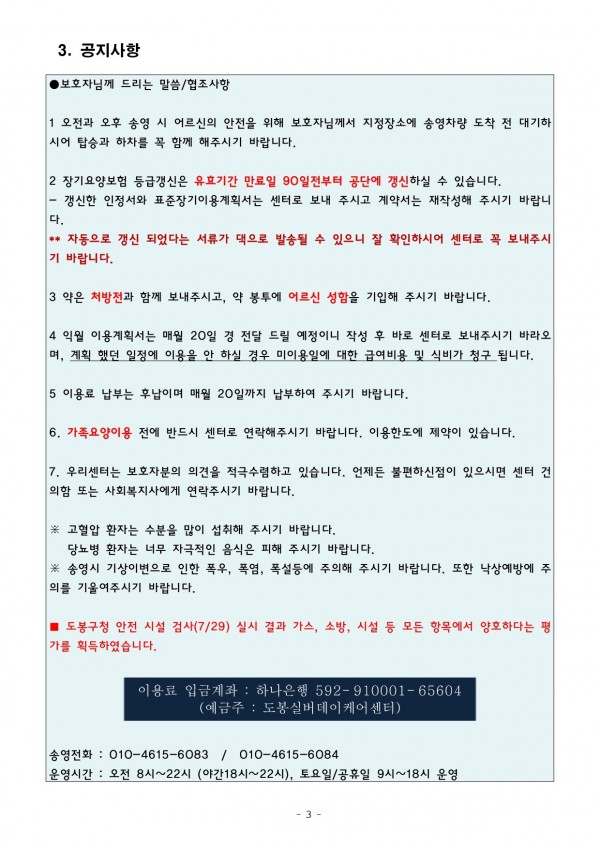 3. 공지사항

●보호자님께 드리는 말씀/협조사항

1 오전과 오후 송영 시 어르신의 안전을 위해 보호자님께서 지정장소에 송영차량 도착 전 대기하시어 탑승과 하차를 꼭 함께 해주시기 바랍니다.

2 장기요양보험 등급갱신은 유효기간 만료일 90일전부터 공단에 갱신하실 수 있습니다.
- 갱신한 인정서와 표준장기이용계획서는 센터로 보내 주시고 계약서는 재작성해 주시기 바랍니다.
** 자동으로 갱신 되었다는 서류가 댁으로 발송될 수 있으니 잘 확인하시어 센터로 꼭 보내주시기 바랍니다.

3 약은 처방전과 함께 보내주시고, 약 봉투에 어르신 성함을 기입해 주시기 바랍니다.

4 익월 이용계획서는 매월 20일 경 전달 드릴 예정이니 작성 후 바로 센터로 보내주시기 바라오며, 계획 했던 일정에 이용을 안 하실 경우 미이용일에 대한 급여비용 및 식비가 청구 됩니다.

5 이용료 납부는 후납이며 매월 20일까지 납부하여 주시기 바랍니다.

6. 가족요양이용 전에 반드시 센터로 연락해주시기 바랍니다. 이용한도에 제약이 있습니다.

7. 우리센터는 보호자분의 의견을 적극수렴하고 있습니다. 언제든 불편하신점이 있으시면 센터 건의함 또는 사회복지사에게 연락주시기 바랍니다.

※ 고혈압 환자는 수분을 많이 섭취해 주시기 바랍니다.
당뇨병 환자는 너무 자극적인 음식은 피해 주시기 바랍니다.
※ 송영시 기상이변으로 인한 폭우, 폭염, 폭설등에 주의해 주시기 바랍니다. 또한 낙상예방에 주의를 기울여주시기 바랍니다.

■ 도봉구청 안전 시설 검사(7/29) 실시 결과 가스, 소방, 시설 등 모든 항목에서 양호하다는 평가를 획득하였습니다.

이용료 입금계좌 : 하나은행 592-910001-65604
(예금주 : 도봉실버데이케어센터)

송영전화 : 010-4615-6083 / 010-4615-6084
운영시간 : 오전 8시~22시 (야간18시~22시), 토요일/공휴일 9시~18시 운영

- 3 -